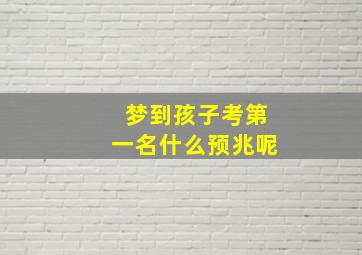 梦到孩子考第一名什么预兆呢